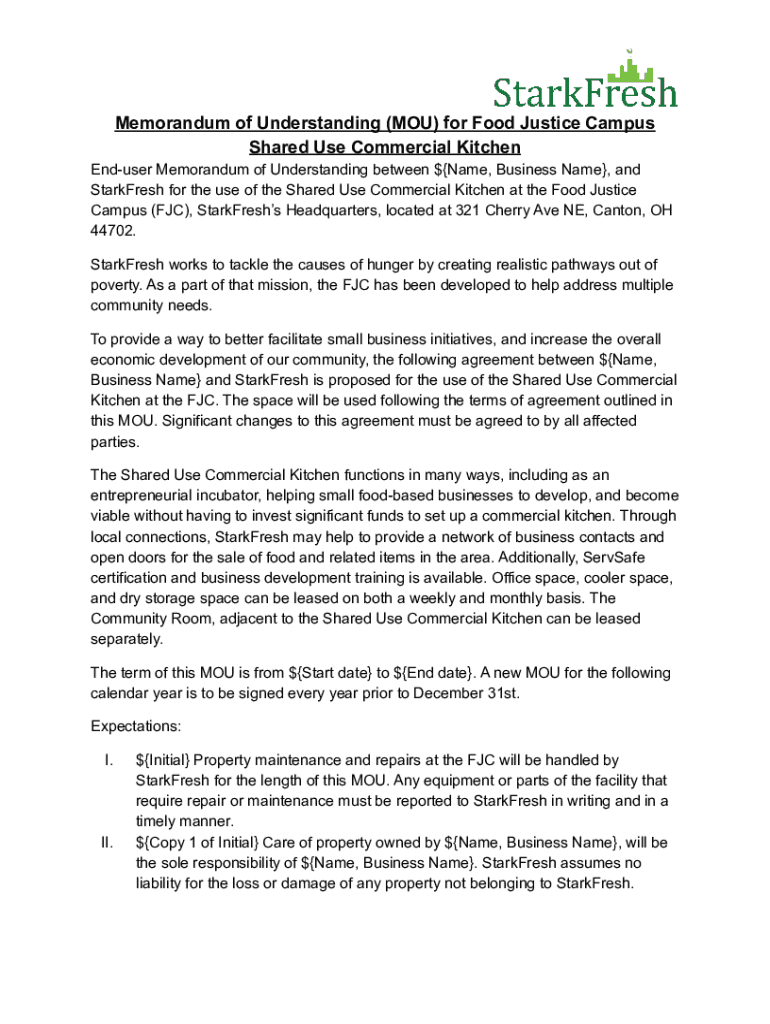 StarkFresh

Memorandum of Understanding (MOU) for Food Justice Campus Shared Use Commercial Kitchen

End-user Memorandum of Understanding between ${Name, Business Name}, and StarkFresh for the use of the Shared Use Commercial Kitchen at the Food Justice Campus (FJC), StarkFresh's Headquarters, located at 321 Cherry Ave NE, Canton, OH 44702.

StarkFresh works to tackle the causes of hunger by creating realistic pathways out of poverty. As a part of that mission, the FJC has been developed to help address multiple community needs.

To provide a way to better facilitate small business initiatives, and increase the overall economic development of our community, the following agreement between ${Name, Business Name} and StarkFresh is proposed for the use of the Shared Use Commercial Kitchen at the FJC. The space will be used following the terms of agreement outlined in this MOU. Significant changes to this agreement must be agreed to by all affected parties.

The Shared Use Commercial Kitchen functions in many ways, including as an entrepreneurial incubator, helping small food-based businesses to develop, and become viable without having to invest significant funds to set up a commercial kitchen. Through local connections, StarkFresh may help to provide a network of business contacts and open doors for the sale of food and related items in the area. Additionally, ServSafe certification and business development training is available. Office space, cooler space, and dry storage space can be leased on both a weekly and monthly basis. The Community Room, adjacent to the Shared Use Commercial Kitchen can be leased separately.

The term of this MOU is from ${Start date} to ${End date}. A new MOU for the following calendar year is to be signed every year prior to December 31st.

Expectations:

I. ${Initial} Property maintenance and repairs at the FJC will be handled by StarkFresh for the length of this MOU. Any equipment or parts of the facility that require repair or maintenance must be reported to StarkFresh in writing and in a timely manner.

II. ${Copy 1 of Initial} Care of property owned by ${Name, Business Name}, will be the sole responsibility of ${Name, Business Name}. StarkFresh assumes no liability for the loss or damage of any property not belonging to StarkFresh.